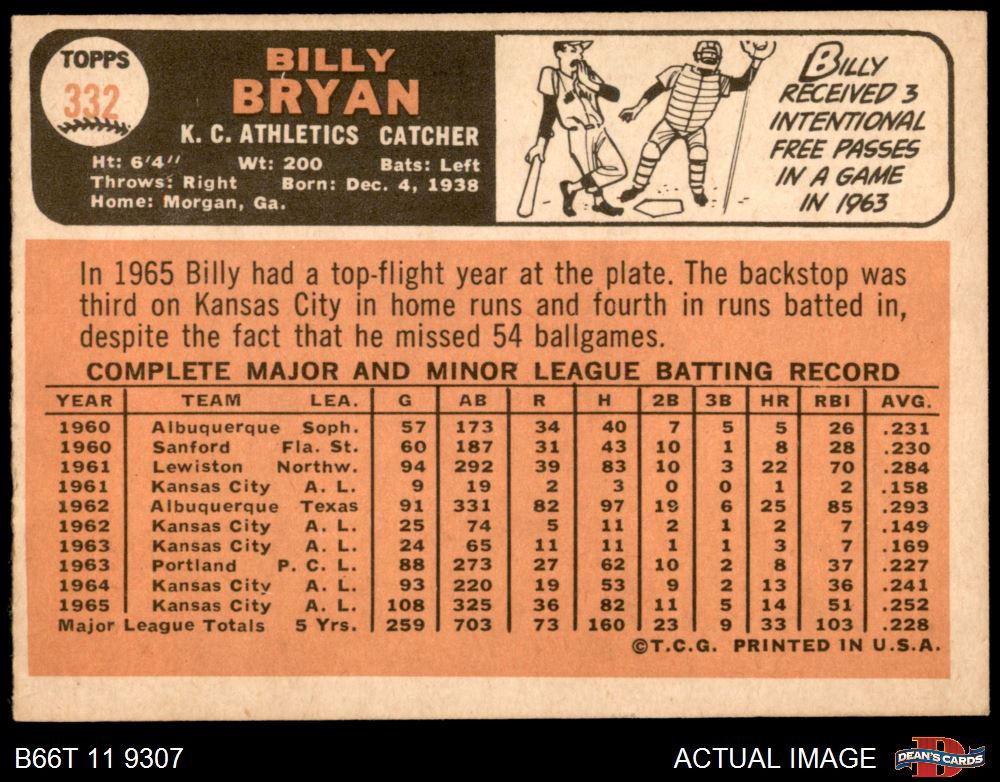 TOPPS
332

BILLY
BRYAN
K. C. ATHLETICS CATCHER

Ht: 6'4" Wt: 200 Bats: Left
Throws: Right Born: Dec. 4, 1938
Home: Morgan, Ga.

BILLY RECEIVED 3 INTENTIONAL FREE PASSES IN A GAME IN 1963

In 1965 Billy had a top-flight year at the plate. The backstop was third on Kansas City in home runs and fourth in runs batted in, despite the fact that he missed 54 ballgames.

COMPLETE MAJOR AND MINOR LEAGUE BATTING RECORD

| YEAR | TEAM | LEA. | G | AB | R | H | 2B | 3B | HR | RBI | AVG. |
|---|---|---|---|---|---|---|---|---|---|---|---|
| 1960 | Albuquerque | Soph. | 57 | 173 | 34 | 40 | 7 | 5 | 5 | 26 | .231 |
| 1960 | Sanford | Fla. St. | 60 | 187 | 31 | 43 | 10 | 1 | 8 | 28 | .230 |
| 1961 | Lewiston | Northw. | 94 | 292 | 39 | 83 | 10 | 3 | 22 | 70 | .284 |
| 1961 | Kansas City | A. L. | 9 | 19 | 2 | 3 | 0 | 0 | 1 | 2 | .158 |
| 1962 | Albuquerque | Texas | 91 | 331 | 82 | 97 | 19 | 6 | 25 | 85 | .293 |
| 1962 | Kansas City | A. L. | 25 | 74 | 5 | 11 | 2 | 1 | 2 | 7 | .149 |
| 1963 | Kansas City | A. L. | 24 | 65 | 11 | 11 | 1 | 1 | 3 | 7 | .169 |
| 1963 | Portland | P. C. L. | 88 | 273 | 27 | 62 | 10 | 2 | 8 | 37 | .227 |
| 1964 | Kansas City | A. L. | 93 | 220 | 19 | 53 | 9 | 2 | 13 | 36 | .241 |
| 1965 | Kansas City | A. L. | 108 | 325 | 36 | 82 | 11 | 5 | 14 | 51 | .252 |
| Major League Totals | | 5 Yrs. | 259 | 703 | 73 | 160 | 23 | 9 | 33 | 103 | .228 |

©T.C.G. PRINTED IN U.S.A.

B66T 11 9307
ACTUAL IMAGE
DEAN'S CARDS